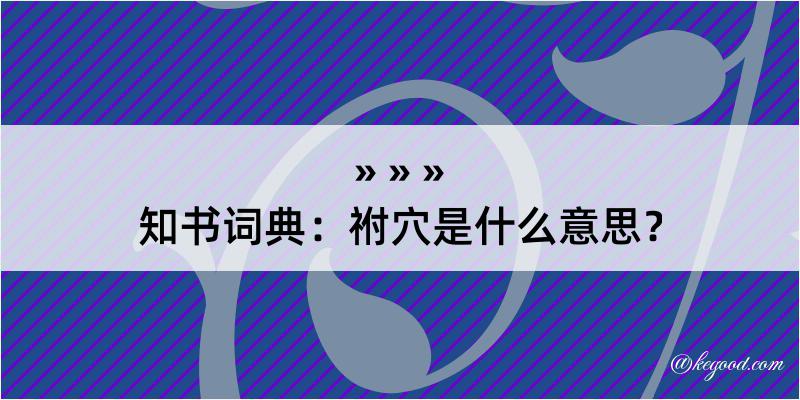 » » »
知书词典：祔穴是什么意思？

@kegood.com